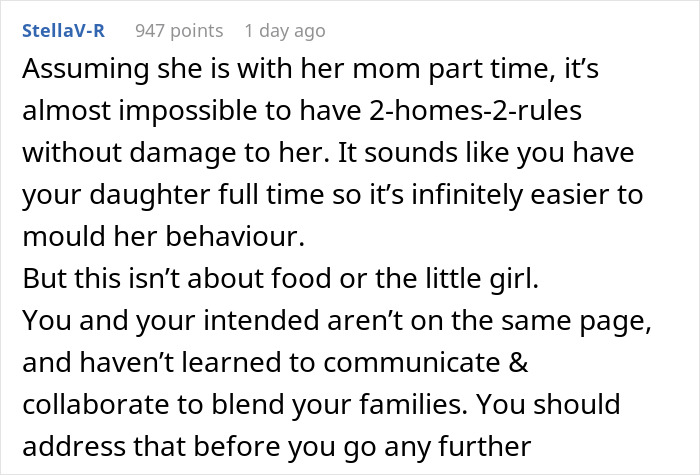 StellaV-R 947 points 1 day ago

Assuming she is with her mom part time, it’s almost impossible to have 2-homes-2-rules without damage to her. It sounds like you have your daughter full time so it’s infinitely easier to mould her behaviour.
But this isn’t about food or the little girl.
You and your intended aren’t on the same page, and haven’t learned to communicate & collaborate to blend your families. You should address that before you go any further